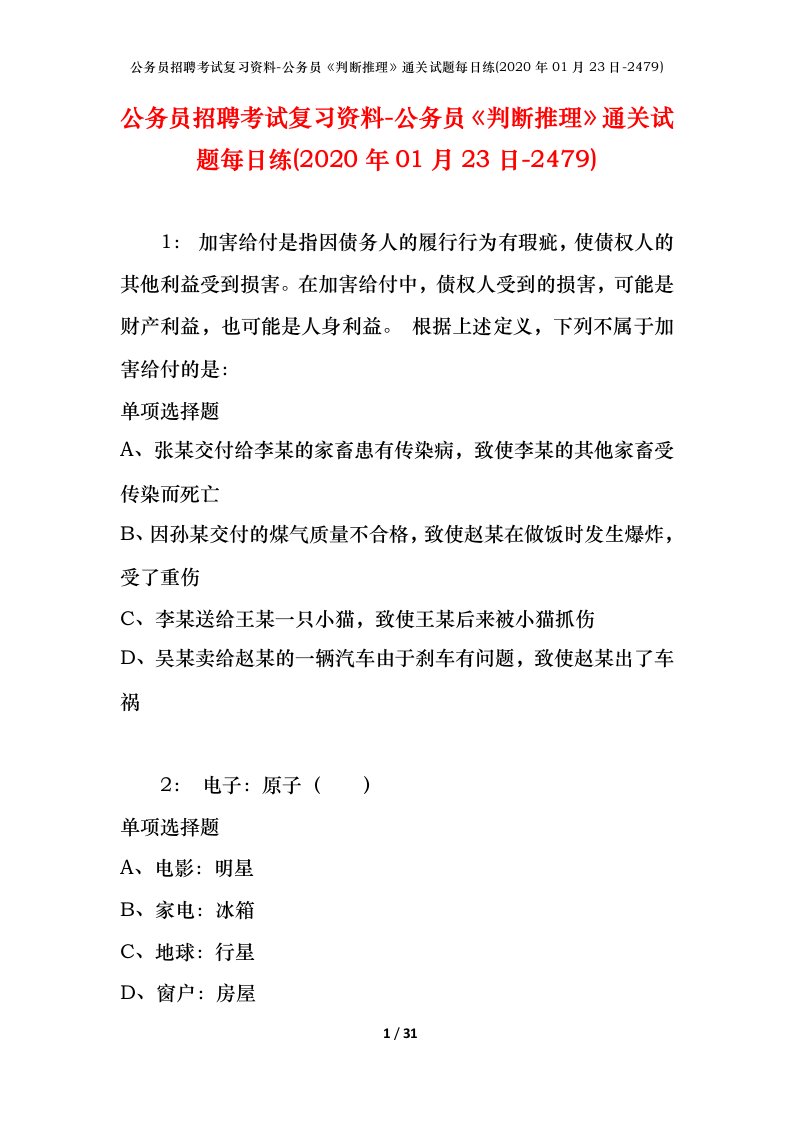 公务员招聘考试复习资料-公务员《判断推理》通关试题每日练(2020 年 01 月 23 日-2479)

公务员招聘考试复习资料-公务员《判断推理》通关试题每日练(2020 年 01 月 23 日-2479)

1： 加害给付是指因债务人的履行行为有瑕疵，使债权人的其他利益受到损害。在加害给付中，债权人受到的损害，可能是财产利益，也可能是人身利益。 根据上述定义，下列不属于加害给付的是：

单项选择题

A、张某交付给李某的家畜患有传染病，致使李某的其他家畜受传染而死亡

B、因孙某交付的煤气质量不合格，致使赵某在做饭时发生爆炸，受了重伤

C、李某送给王某一只小猫，致使王某后来被小猫抓伤

D、吴某卖给赵某的一辆汽车由于刹车有问题，致使赵某出了车祸

2： 电子：原子（ ）

单项选择题

A、电影：明星

B、家电：冰箱

C、地球：行星

D、窗户：房屋

1 / 31